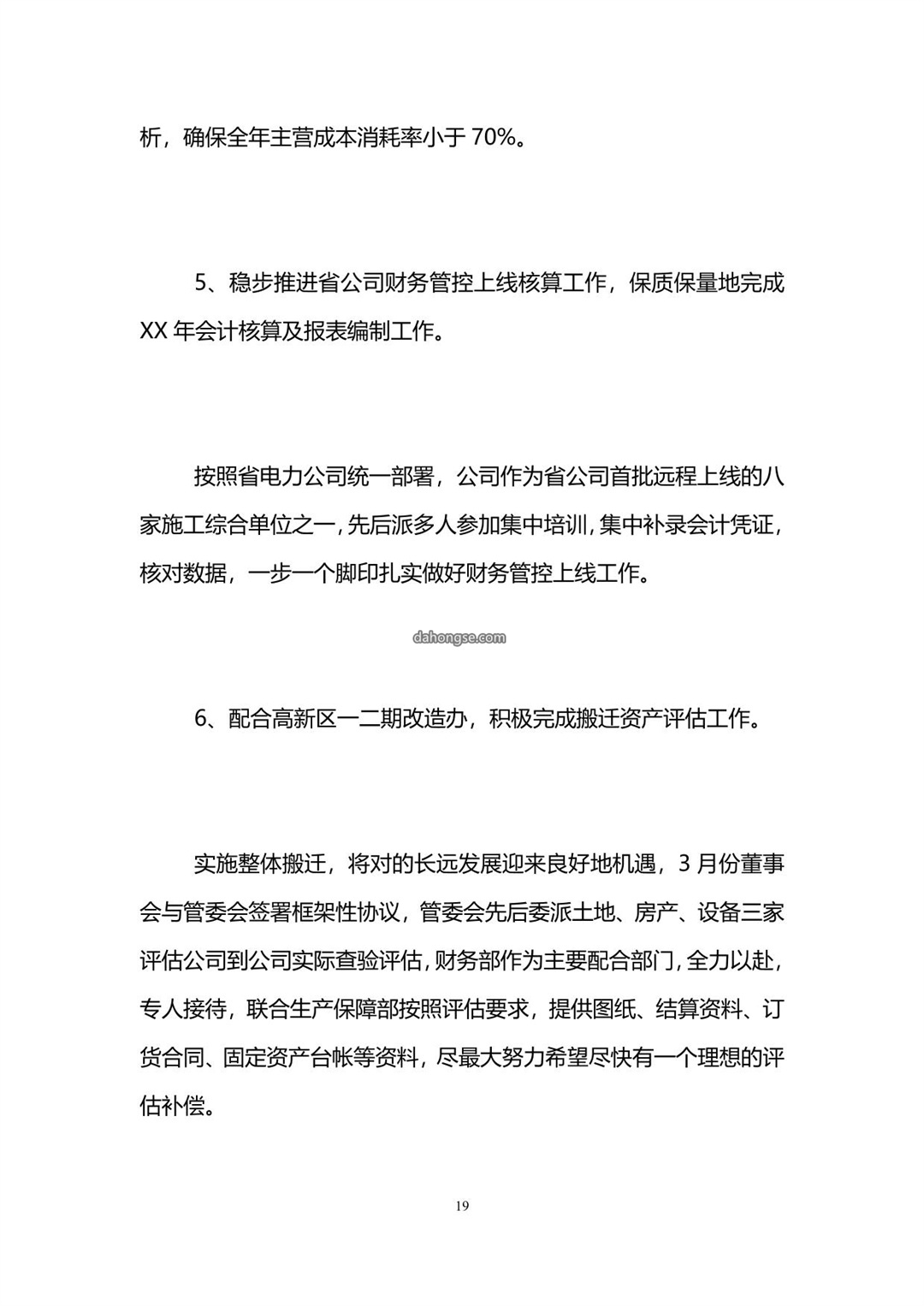 析，确保全年主营成本消耗率小于 70%。

5、稳步推进省公司财务管控上线核算工作，保质保量地完成 XX 年会计核算及报表编制工作。

按照省电力公司统一部署，公司作为省公司首批远程上线的八家施工综合单位之一，先后派多人参加集中培训，集中补录会计凭证，核对数据，一步一个脚印扎实做好财务管控上线工作。

dahongse.com

6、配合高新区一二期改造办，积极完成搬迁资产评估工作。

实施整体搬迁，将对的长远发展迎来良好地机遇，3 月份董事会与管委会签署框架性协议，管委会先后委派土地、房产、设备三家评估公司到公司实际查验评估，财务部作为主要配合部门，全力以赴，专人接待，联合生产保障部按照评估要求，提供图纸、结算资料、订货合同、固定资产台帐等资料，尽最大努力希望尽快有一个理想的评估补偿。

19